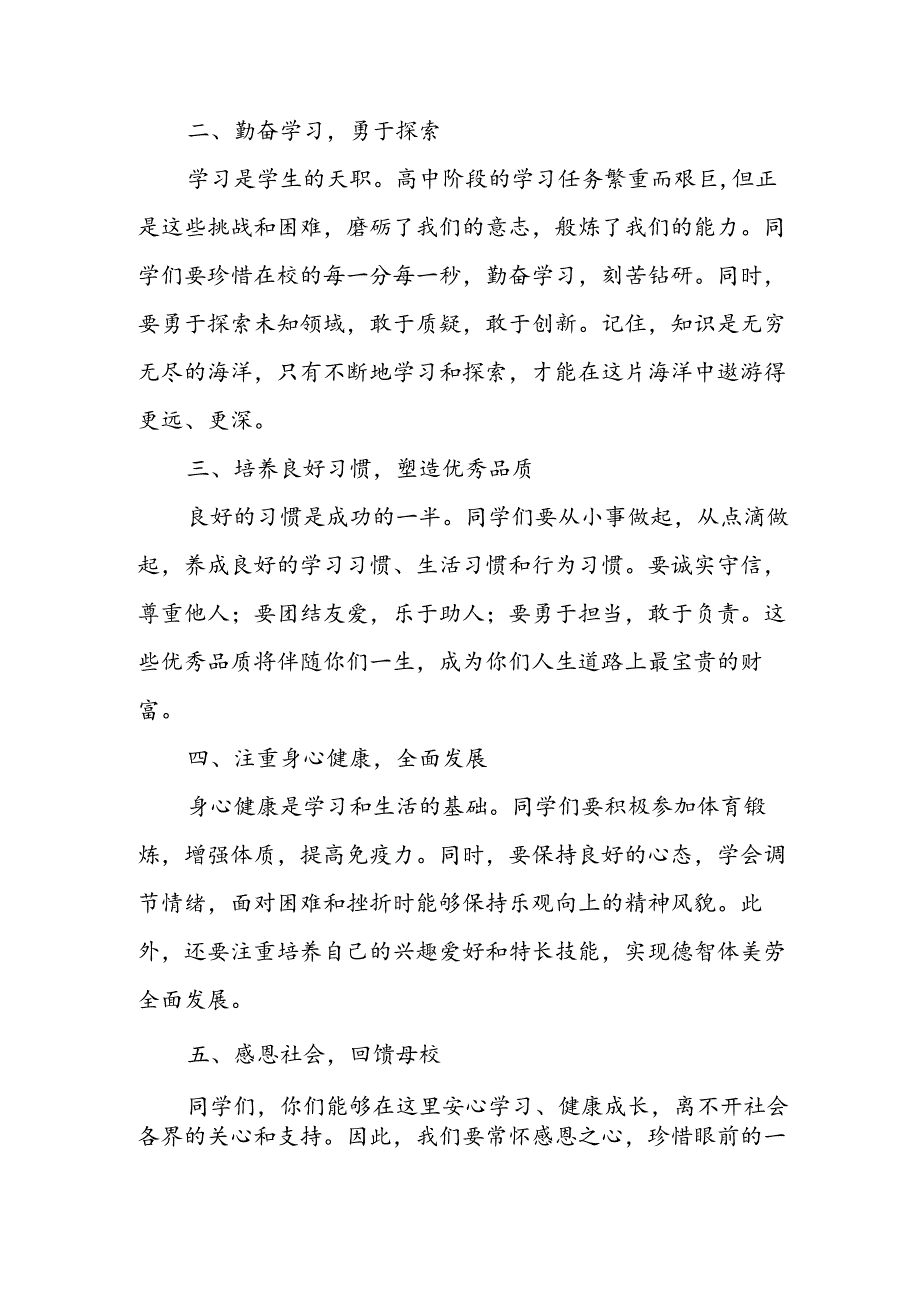 二、勤奋学习，勇于探索

学习是学生的天职。高中阶段的学习任务繁重而艰巨,但正是这些挑战和困难，磨砺了我们的意志，般炼了我们的能力。同学们要珍惜在校的每一分每一秒，勤奋学习，刻苦钻研。同时，要勇于探索未知领域，敢于质疑，敢于创新。记住，知识是无穷无尽的海洋，只有不断地学习和探索，才能在这片海洋中遨游得更远、更深。

三、培养良好习惯，塑造优秀品质

良好的习惯是成功的一半。同学们要从小事做起，从点滴做起，养成良好的学习习惯、生活习惯和行为习惯。要诚实守信，尊重他人；要团结友爱，乐于助人；要勇于担当，敢于负责。这些优秀品质将伴随你们一生，成为你们人生道路上最宝贵的财富。

四、注重身心健康，全面发展

身心健康是学习和生活的基础。同学们要积极参加体育锻炼，增强体质，提高免疫力。同时，要保持良好的心态，学会调节情绪，面对困难和挫折时能够保持乐观向上的精神风貌。此外，还要注重培养自己的兴趣爱好和特长技能，实现德智体美劳全面发展。

五、感恩社会，回馈母校

同学们，你们能够在这里安心学习、健康成长，离不开社会各界的关心和支持。因此，我们要常怀感恩之心，珍惜眼前的一